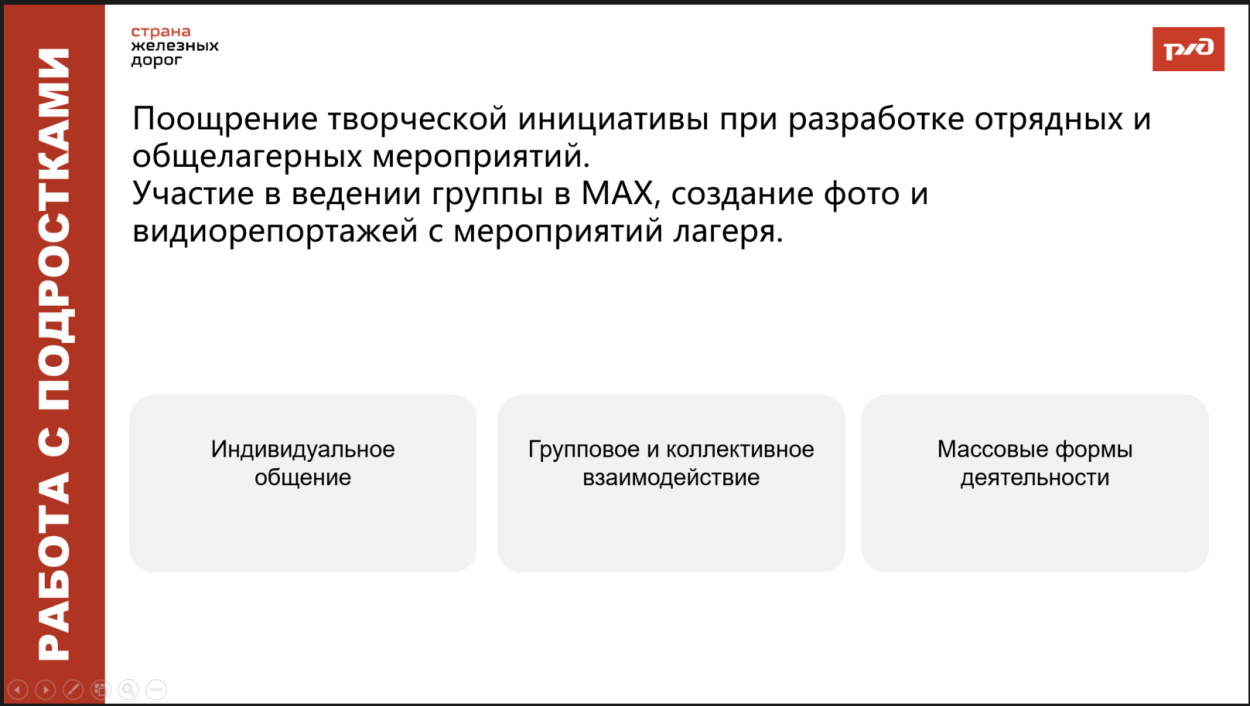 РАБОТА С ПОДРОСТКАМИ

страна
железных
дорог

РЖД

Поощрение творческой инициативы при разработке отрядных и общелагерных мероприятий.
Участие в ведении группы в МАХ, создание фото и видиорепортажей с мероприятий лагеря.

Индивидуальное общение

Групповое и коллективное взаимодействие

Массовые формы деятельности